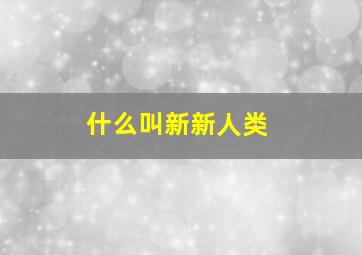 什么叫新新人类